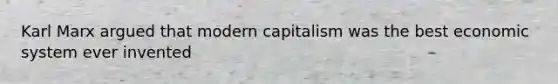 Karl Marx argued that modern capitalism was the best economic system ever invented